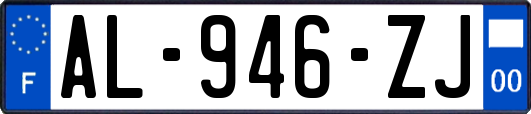 F
AL-946-ZJ
00